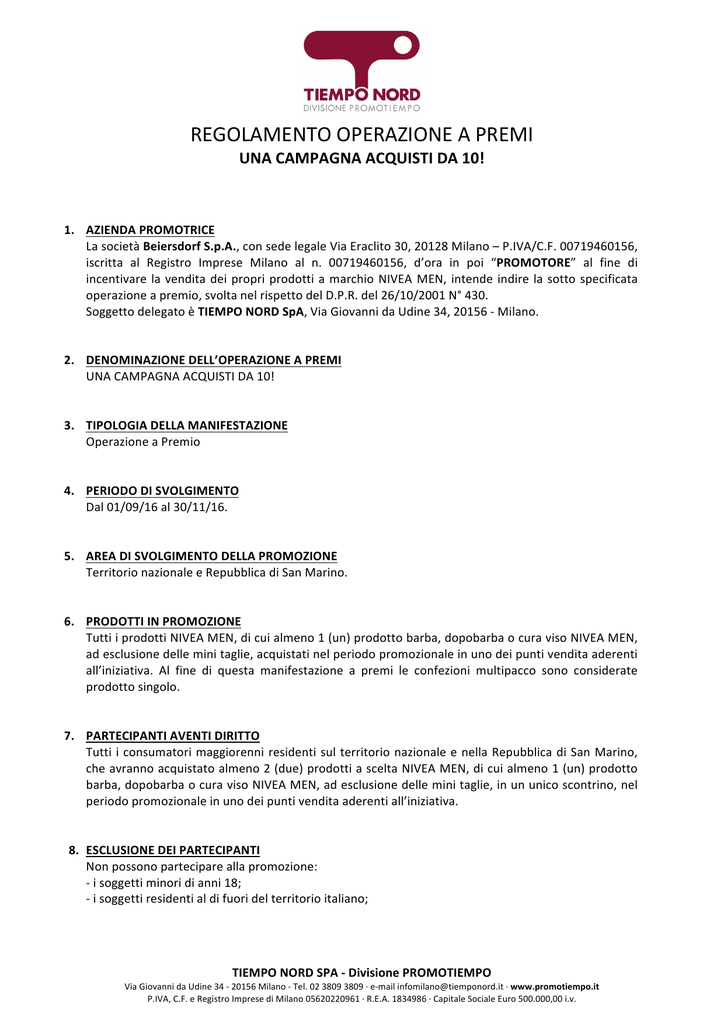 TIEMPO NORD
DIVISIONE PROMOTIEMPO

REGOLAMENTO OPERAZIONE A PREMI
UNA CAMPAGNA ACQUISTI DA 10!

1. AZIENDA PROMOTRICE
La società Beiersdorf S.p.A., con sede legale Via Eraclito 30, 20128 Milano – P.IVA/C.F. 00719460156, iscritta al Registro Imprese Milano al n. 00719460156, d'ora in poi "PROMOTORE" al fine di incentivare la vendita dei propri prodotti a marchio NIVEA MEN, intende indire la sotto specificata operazione a premio, svolta nel rispetto del D.P.R. del 26/10/2001 N° 430.
Soggetto delegato è TIEMPO NORD SpA, Via Giovanni da Udine 34, 20156 - Milano.

2. DENOMINAZIONE DELL'OPERAZIONE A PREMI
UNA CAMPAGNA ACQUISTI DA 10!

3. TIPOLOGIA DELLA MANIFESTAZIONE
Operazione a Premio

4. PERIODO DI SVOLGIMENTO
Dal 01/09/16 al 30/11/16.

5. AREA DI SVOLGIMENTO DELLA PROMOZIONE
Territorio nazionale e Repubblica di San Marino.

6. PRODOTTI IN PROMOZIONE
Tutti i prodotti NIVEA MEN, di cui almeno 1 (un) prodotto barba, dopobarba o cura viso NIVEA MEN, ad esclusione delle mini taglie, acquistati nel periodo promozionale in uno dei punti vendita aderenti all'iniziativa. Al fine di questa manifestazione a premi le confezioni multipacco sono considerate prodotto singolo.

7. PARTECIPANTI AVENTI DIRITTO
Tutti i consumatori maggiorenni residenti sul territorio nazionale e nella Repubblica di San Marino, che avranno acquistato almeno 2 (due) prodotti a scelta NIVEA MEN, di cui almeno 1 (un) prodotto barba, dopobarba o cura viso NIVEA MEN, ad esclusione delle mini taglie, in un unico scontrino, nel periodo promozionale in uno dei punti vendita aderenti all'iniziativa.

8. ESCLUSIONE DEI PARTECIPANTI
Non possono partecipare alla promozione:
- i soggetti minori di anni 18;
- i soggetti residenti al di fuori del territorio italiano;

TIEMPO NORD SPA - Divisione PROMOTIEMPO
Via Giovanni da Udine 34 - 20156 Milano - Tel. 02 3809 3809 · e-mail infomilano@tiemponord.it · www.promotiempo.it
P.IVA, C.F. e Registro Imprese di Milano 05620220961 · R.E.A. 1834986 · Capitale Sociale Euro 500.000,00 i.v.